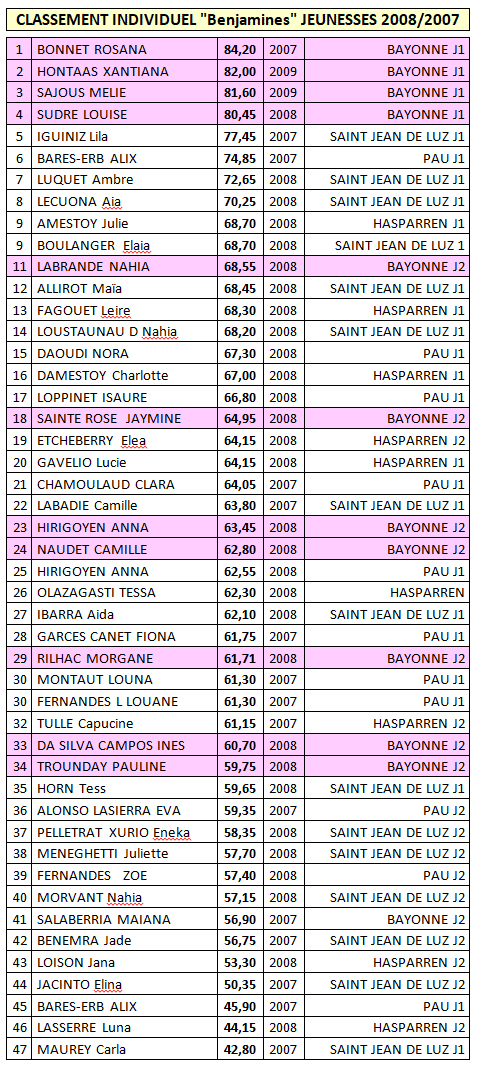 CLASSEMENT INDIVIDUEL "Benjamines" JEUNESSES 2008/2007

| | | | | |
|---|---|---|---|---|
| 1 | BONNET ROSANA | 84,20 | 2007 | BAYONNE J1 |
| 2 | HONTAAS XANTIANA | 82,00 | 2009 | BAYONNE J1 |
| 3 | SAJOUS MELIE | 81,60 | 2009 | BAYONNE J1 |
| 4 | SUDRE LOUISE | 80,45 | 2008 | BAYONNE J1 |
| 5 | IGUINIZ Lila | 77,45 | 2007 | SAINT JEAN DE LUZ J1 |
| 6 | BARES-ERB ALIX | 74,85 | 2007 | PAU J1 |
| 7 | LUQUET Ambre | 72,65 | 2008 | SAINT JEAN DE LUZ J1 |
| 8 | LECUONA Aia | 70,25 | 2008 | SAINT JEAN DE LUZ J1 |
| 9 | AMESTOY Julie | 68,70 | 2008 | HASPARREN J1 |
| 9 | BOULANGER Elaia | 68,70 | 2008 | SAINT JEAN DE LUZ 1 |
| 11 | LABRANDE NAHIA | 68,55 | 2008 | BAYONNE J2 |
| 12 | ALLIROT Maïa | 68,45 | 2008 | SAINT JEAN DE LUZ J1 |
| 13 | FAGOUET Leire | 68,30 | 2008 | HASPARREN J1 |
| 14 | LOUSTAUNAU D Nahia | 68,20 | 2008 | SAINT JEAN DE LUZ J1 |
| 15 | DAOUDI NORA | 67,30 | 2008 | PAU J1 |
| 16 | DAMESTOY Charlotte | 67,00 | 2008 | HASPARREN J1 |
| 17 | LOPPINET ISAURE | 66,80 | 2008 | PAU J1 |
| 18 | SAINTE ROSE JAYMINE | 64,95 | 2008 | BAYONNE J2 |
| 19 | ETCHEBERRY Elea | 64,15 | 2008 | HASPARREN J2 |
| 20 | GAVELIO Lucie | 64,15 | 2008 | HASPARREN J1 |
| 21 | CHAMOULAUD CLARA | 64,05 | 2007 | PAU J1 |
| 22 | LABADIE Camille | 63,80 | 2007 | SAINT JEAN DE LUZ J1 |
| 23 | HIRIGOYEN ANNA | 63,45 | 2008 | BAYONNE J2 |
| 24 | NAUDET CAMILLE | 62,80 | 2008 | BAYONNE J2 |
| 25 | HIRIGOYEN ANNA | 62,55 | 2008 | PAU J1 |
| 26 | OLAZAGASTI TESSA | 62,30 | 2008 | HASPARREN |
| 27 | IBARRA Aida | 62,10 | 2008 | SAINT JEAN DE LUZ J1 |
| 28 | GARCES CANET FIONA | 61,75 | 2007 | PAU J1 |
| 29 | RILHAC MORGANE | 61,71 | 2008 | BAYONNE J2 |
| 30 | MONTAUT LOUNA | 61,30 | 2007 | PAU J1 |
| 30 | FERNANDES L LOUANE | 61,30 | 2007 | PAU J1 |
| 32 | TULLE Capucine | 61,15 | 2007 | HASPARREN J2 |
| 33 | DA SILVA CAMPOS INES | 60,70 | 2008 | BAYONNE J2 |
| 34 | TROUNDAY PAULINE | 59,75 | 2008 | BAYONNE J2 |
| 35 | HORN Tess | 59,65 | 2008 | SAINT JEAN DE LUZ J1 |
| 36 | ALONSO LASIERRA EVA | 59,35 | 2007 | PAU J2 |
| 37 | PELLETRAT XURIO Eneka | 58,35 | 2008 | SAINT JEAN DE LUZ J2 |
| 38 | MENEGHETTI Juliette | 57,70 | 2008 | SAINT JEAN DE LUZ J2 |
| 39 | FERNANDES ZOE | 57,40 | 2008 | PAU J2 |
| 40 | MORVANT Nahia | 57,15 | 2008 | SAINT JEAN DE LUZ J2 |
| 41 | SALABERRIA MAIANA | 56,90 | 2007 | BAYONNE J2 |
| 42 | BENEMRA Jade | 56,75 | 2007 | SAINT JEAN DE LUZ J2 |
| 43 | LOISON Jana | 53,30 | 2008 | HASPARREN J2 |
| 44 | JACINTO Elina | 50,35 | 2007 | SAINT JEAN DE LUZ J2 |
| 45 | BARES-ERB ALIX | 45,90 | 2007 | PAU J1 |
| 46 | LASSERRE Luna | 44,15 | 2008 | HASPARREN J2 |
| 47 | MAUREY Carla | 42,80 | 2007 | SAINT JEAN DE LUZ J1 |